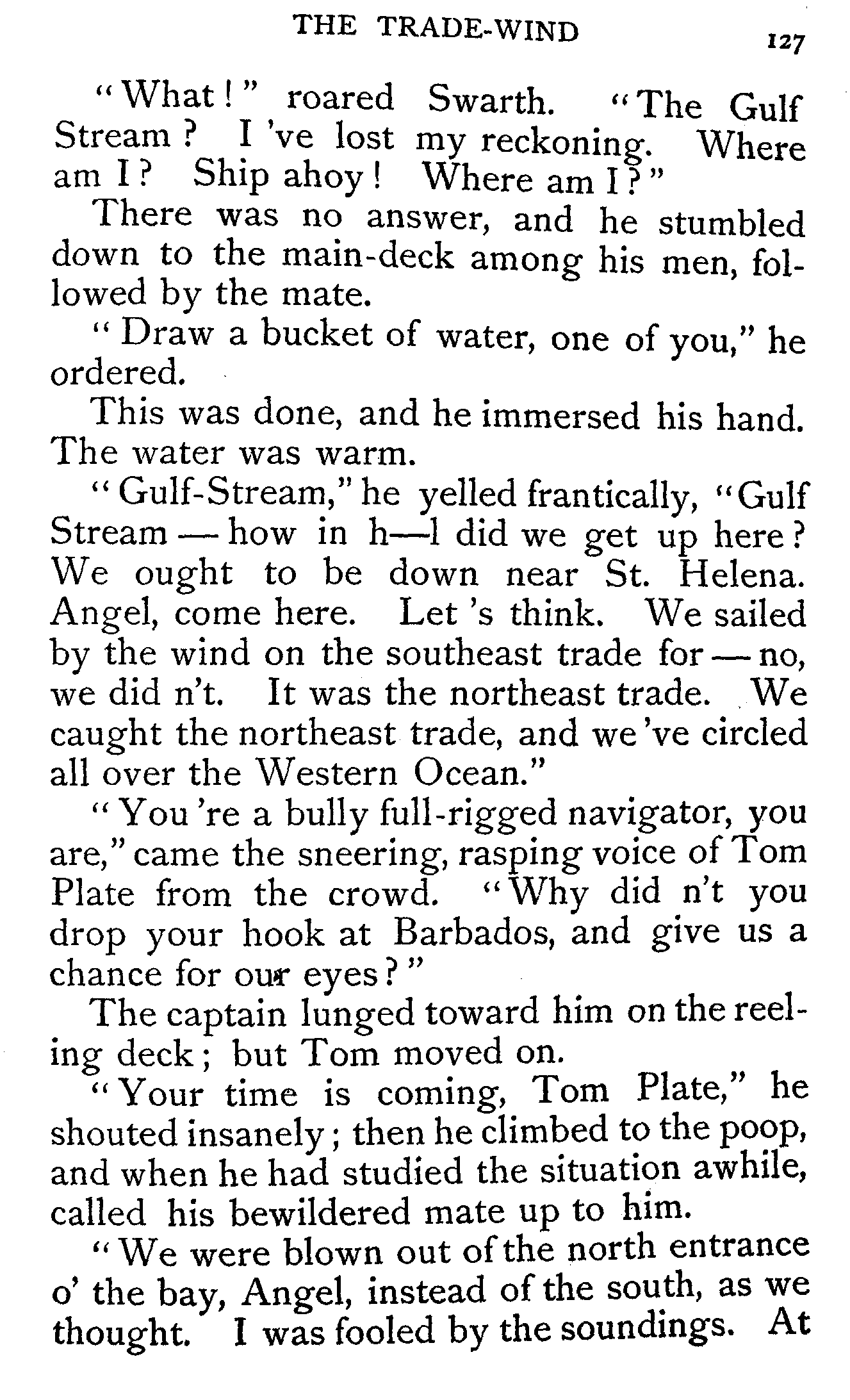 THE TRADE-WIND 127

"What!" roared Swarth. "The Gulf Stream? I 've lost my reckoning. Where am I? Ship ahoy! Where am I?"

There was no answer, and he stumbled down to the main-deck among his men, followed by the mate.

"Draw a bucket of water, one of you," he ordered.

This was done, and he immersed his hand. The water was warm.

"Gulf-Stream," he yelled frantically, "Gulf Stream — how in h—l did we get up here? We ought to be down near St. Helena. Angel, come here. Let 's think. We sailed by the wind on the southeast trade for — no, we did n't. It was the northeast trade. We caught the northeast trade, and we 've circled all over the Western Ocean."

"You 're a bully full-rigged navigator, you are," came the sneering, rasping voice of Tom Plate from the crowd. "Why did n't you drop your hook at Barbados, and give us a chance for our eyes?"

The captain lunged toward him on the reeling deck; but Tom moved on.

"Your time is coming, Tom Plate," he shouted insanely; then he climbed to the poop, and when he had studied the situation awhile, called his bewildered mate up to him.

"We were blown out of the north entrance o' the bay, Angel, instead of the south, as we thought. I was fooled by the soundings. At